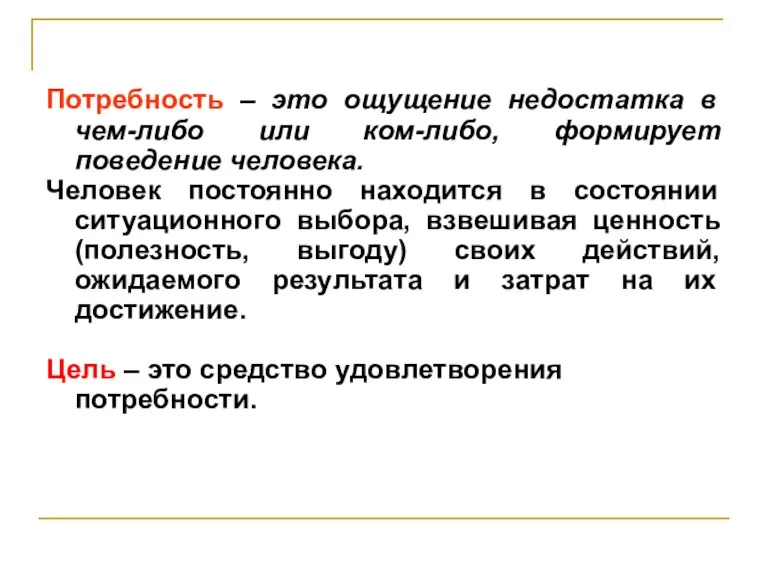 Потребность – это ощущение недостатка в чем-либо или ком-либо, формирует поведение человека.

Человек постоянно находится в состоянии ситуационного выбора, взвешивая ценность (полезность, выгоду) своих действий, ожидаемого результата и затрат на их достижение.

Цель – это средство удовлетворения потребности.